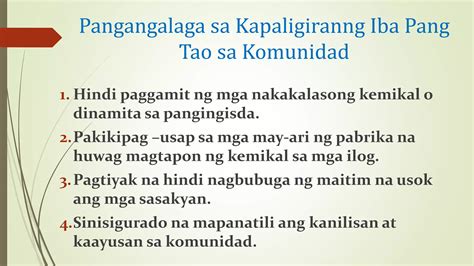 Pangangalaga sa Kapaligiranng Iba Pang Tao sa Komunidad

1. Hindi paggamit ng mga nakakalasong kemikal o dinamita sa pangingisda.

2. Pakikipag –usap sa mga may-ari ng pabrika na huwag magtapon ng kemikal sa mga ilog.

3. Pagtiyak na hindi nagbubuga ng maitim na usok ang mga sasakyan.

4. Sinisigurado na mapanatili ang kanilisan at kaayusan sa komunidad.